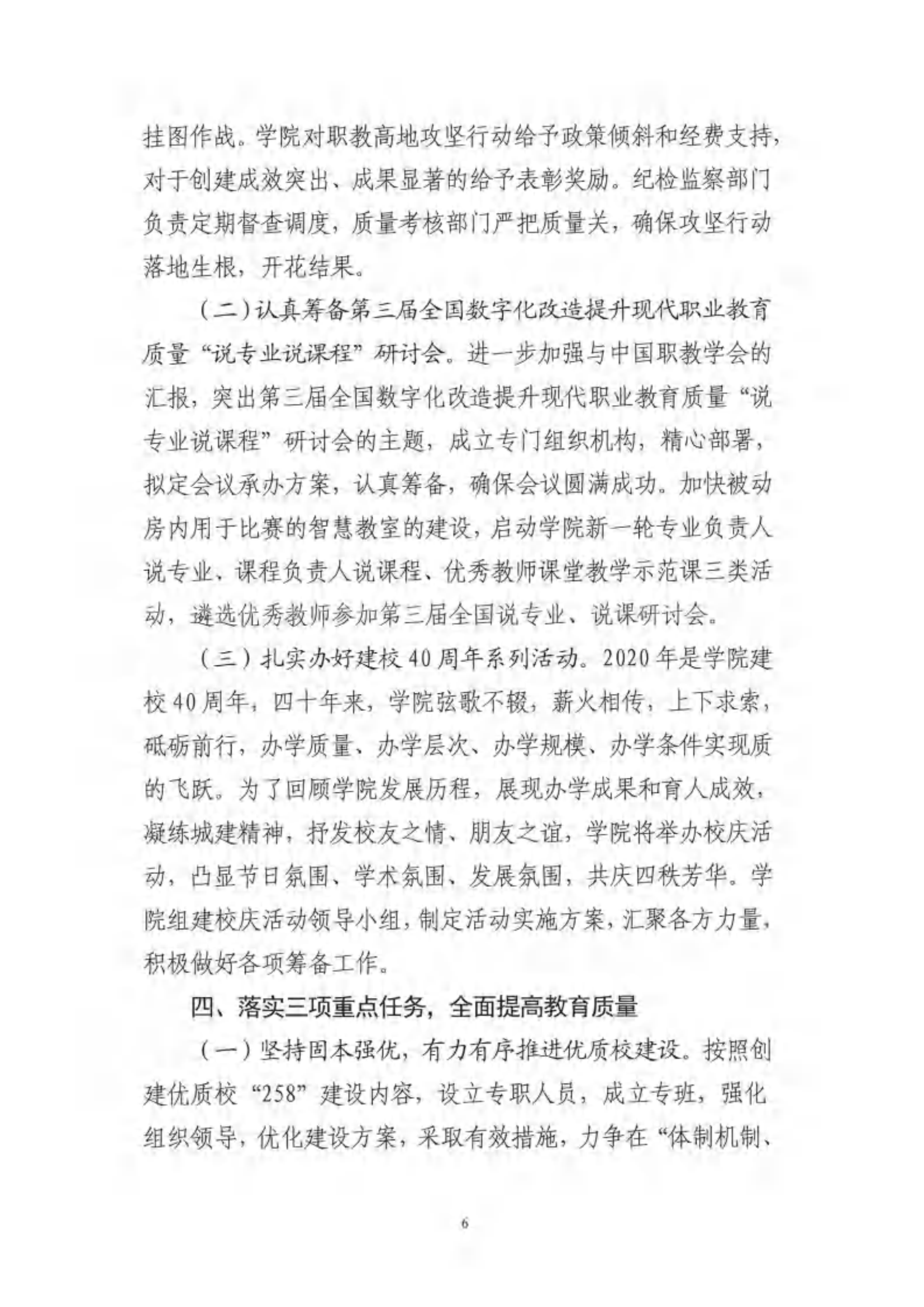 挂图作战。学院对职教高地攻坚行动给予政策倾斜和经费支持，对于创建成效突出、成果显著的给予表彰奖励。纪检监察部门负责定期督查调度，质量考核部门严把质量关，确保攻坚行动落地生根，开花结果。

（二）认真筹备第三届全国数字化改造提升现代职业教育质量“说专业说课程”研讨会。进一步加强与中国职教学会的汇报，突出第三届全国数字化改造提升现代职业教育质量“说专业说课程”研讨会的主题，成立专门组织机构，精心部署，拟定会议承办方案，认真筹备，确保会议圆满成功。加快被动房内用于比赛的智慧教室的建设，启动学院新一轮专业负责人说专业、课程负责人说课程、优秀教师课堂教学示范课三类活动，遴选优秀教师参加第三届全国说专业、说课研讨会。

（三）扎实办好建校40周年系列活动。2020年是学院建校40周年，四十年来，学院弦歌不辍，薪火相传，上下求索，砥砺前行，办学质量、办学层次、办学规模、办学条件实现质的飞跃。为了回顾学院发展历程，展现办学成果和育人成效，凝练城建精神，抒发校友之情、朋友之谊，学院将举办校庆活动，凸显节日氛围、学术氛围、发展氛围，共庆四秩芳华。学院组建校庆活动领导小组，制定活动实施方案，汇聚各方力量，积极做好各项筹备工作。

四、落实三项重点任务，全面提高教育质量

（一）坚持固本强优，有力有序推进优质校建设。按照创建优质校“258”建设内容，设立专职人员，成立专班，强化组织领导，优化建设方案，采取有效措施，力争在“体制机制、

6